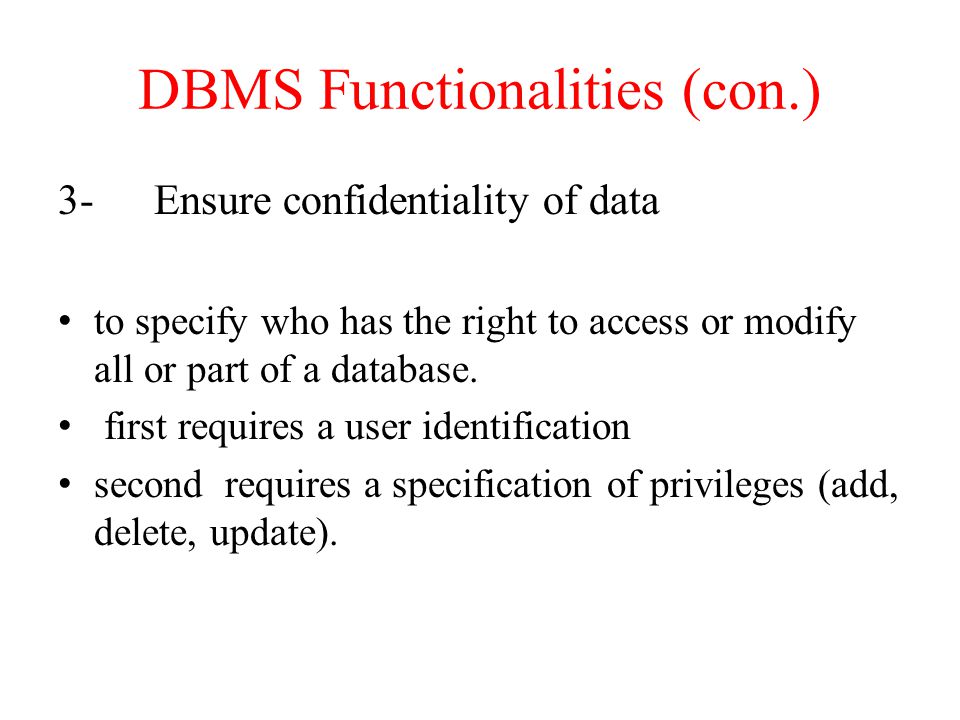 DBMS Functionalities (con.)

3- Ensure confidentiality of data

• to specify who has the right to access or modify all or part of a database.
• first requires a user identification
• second requires a specification of privileges (add, delete, update).